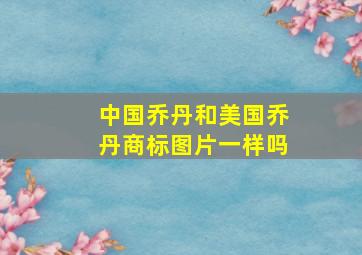 中国乔丹和美国乔丹商标图片一样吗